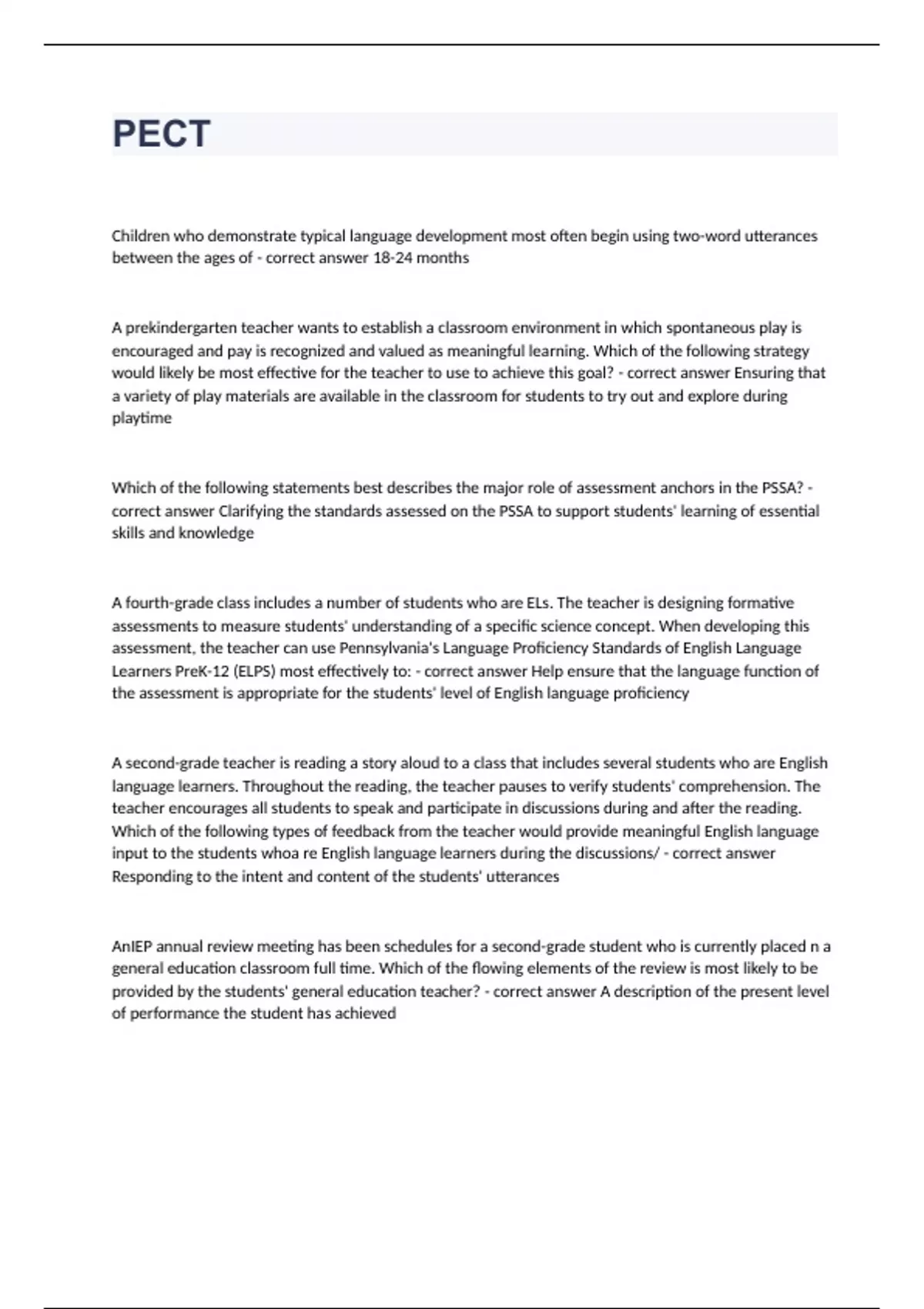 PECT

Children who demonstrate typical language development most often begin using two-word utterances between the ages of - correct answer 18-24 months

A prekindergarten teacher wants to establish a classroom environment in which spontaneous play is encouraged and pay is recognized and valued as meaningful learning. Which of the following strategy would likely be most effective for the teacher to use to achieve this goal? - correct answer Ensuring that a variety of play materials are available in the classroom for students to try out and explore during playtime

Which of the following statements best describes the major role of assessment anchors in the PSSA? - correct answer Clarifying the standards assessed on the PSSA to support students' learning of essential skills and knowledge

A fourth-grade class includes a number of students who are ELs. The teacher is designing formative assessments to measure students' understanding of a specific science concept. When developing this assessment, the teacher can use Pennsylvania's Language Proficiency Standards of English Language Learners PreK-12 (ELPS) most effectively to: - correct answer Help ensure that the language function of the assessment is appropriate for the students' level of English language proficiency

A second-grade teacher is reading a story aloud to a class that includes several students who are English language learners. Throughout the reading, the teacher pauses to verify students' comprehension. The teacher encourages all students to speak and participate in discussions during and after the reading. Which of the following types of feedback from the teacher would provide meaningful English language input to the students whoa re English language learners during the discussions/ - correct answer Responding to the intent and content of the students' utterances

AnIEP annual review meeting has been schedules for a second-grade student who is currently placed n a general education classroom full time. Which of the flowing elements of the review is most likely to be provided by the students' general education teacher? - correct answer A description of the present level of performance the student has achieved